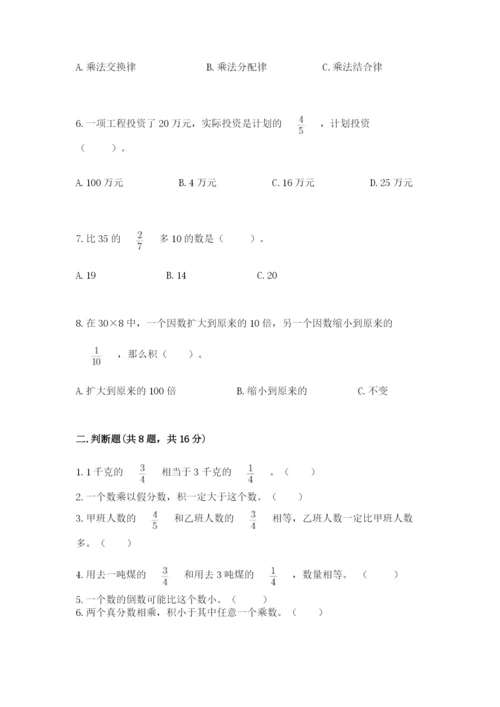 A. 乘法交换律　　B. 乘法分配律　　C. 乘法结合律

6. 一项工程投资了 20 万元，实际投资是计划的 $\frac{4}{5}$ ，计划投资（　　）。

A. 100 万元　　B. 4 万元　　C. 16 万元　　D. 25 万元

7. 比 35 的 $\frac{2}{7}$ 多 10 的数是（　　）。

A. 19　　B. 14　　C. 20

8. 在 30×8 中，一个因数扩大到原来的 10 倍，另一个因数缩小到原来的 $\frac{1}{10}$ ，那么积（　　）。

A. 扩大到原来的 100 倍　　B. 缩小到原来的　　C. 不变

二. 判断题(共 8 题，共 16 分)

1. 1 千克的 $\frac{3}{4}$ 相当于 3 千克的 $\frac{1}{4}$ 。（　　）
2. 一个数乘以假分数，积一定大于这个数。（　　）
3. 甲班人数的 $\frac{4}{5}$ 和乙班人数的 $\frac{3}{4}$ 相等，乙班人数一定比甲班人数多。（　　）

4. 用去一吨煤的 $\frac{3}{4}$ 和用去 3 吨煤的 $\frac{1}{4}$ ，数量相等。（　　）
5. 一个数的倒数可能比这个数小。（　　）
6. 两个真分数相乘，积小于其中任意一个乘数。（　　）